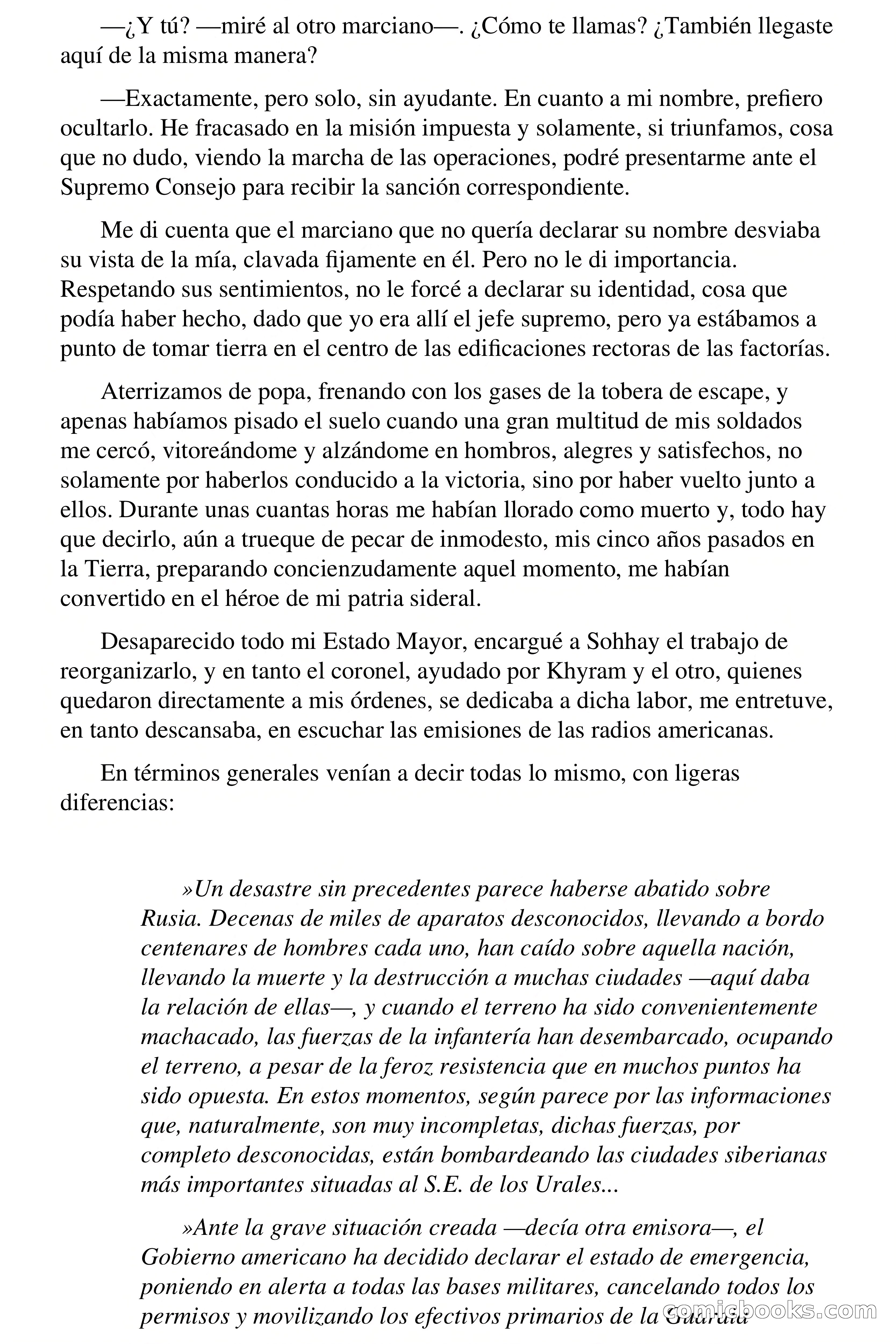 —¿Y tú? —miré al otro marciano—. ¿Cómo te llamas? ¿También llegaste aquí de la misma manera?

—Exactamente, pero solo, sin ayudante. En cuanto a mi nombre, prefiero ocultarlo. He fracasado en la misión impuesta y solamente, si triunfamos, cosa que no dudo, viendo la marcha de las operaciones, podré presentarme ante el Supremo Consejo para recibir la sanción correspondiente.

Me di cuenta que el marciano que no quería declarar su nombre desviaba su vista de la mía, clavada fijamente en él. Pero no le di importancia. Respetando sus sentimientos, no le forcé a declarar su identidad, cosa que podía haber hecho, dado que yo era allí el jefe supremo, pero ya estábamos a punto de tomar tierra en el centro de las edificaciones rectoras de las factorías.

Aterrizamos de popa, frenando con los gases de la tobera de escape, y apenas habíamos pisado el suelo cuando una gran multitud de mis soldados me cercó, vitoreándome y alzándome en hombros, alegres y satisfechos, no solamente por haberlos conducido a la victoria, sino por haber vuelto junto a ellos. Durante unas cuantas horas me habían llorado como muerto y, todo hay que decirlo, aún a trueque de pecar de inmodesto, mis cinco años pasados en la Tierra, preparando concienzudamente aquel momento, me habían convertido en el héroe de mi patria sideral.

Desaparecido todo mi Estado Mayor, encargué a Sohhay el trabajo de reorganizarlo, y en tanto el coronel, ayudado por Khyram y el otro, quienes quedaron directamente a mis órdenes, se dedicaba a dicha labor, me entretuve, en tanto descansaba, en escuchar las emisiones de las radios americanas.

En términos generales venían a decir todas lo mismo, con ligeras diferencias:

»Un desastre sin precedentes parece haberse abatido sobre Rusia. Decenas de miles de aparatos desconocidos, llevando a bordo centenares de hombres cada uno, han caído sobre aquella nación, llevando la muerte y la destrucción a muchas ciudades —aquí daba la relación de ellas—, y cuando el terreno ha sido convenientemente machacado, las fuerzas de la infantería han desembarcado, ocupando el terreno, a pesar de la feroz resistencia que en muchos puntos ha sido opuesta. En estos momentos, según parece por las informaciones que, naturalmente, son muy incompletas, dichas fuerzas, por completo desconocidas, están bombardeando las ciudades siberianas más importantes situadas al S.E. de los Urales...

»Ante la grave situación creada —decía otra emisora—, el Gobierno americano ha decidido declarar el estado de emergencia, poniendo en alerta a todas las bases militares, cancelando todos los permisos y movilizando los efectivos primarios de la Guardia

comicbooks.com